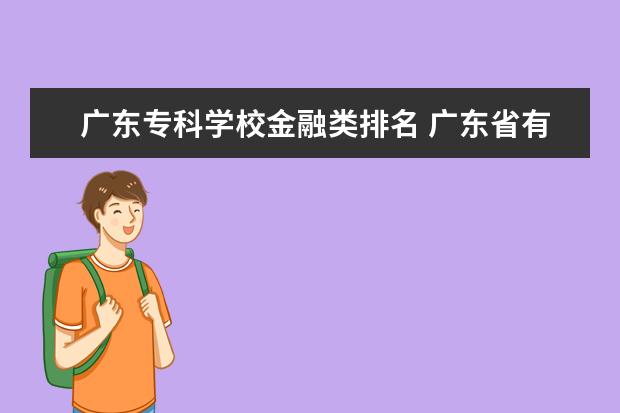 广东专科学校金融类排名 广东省有